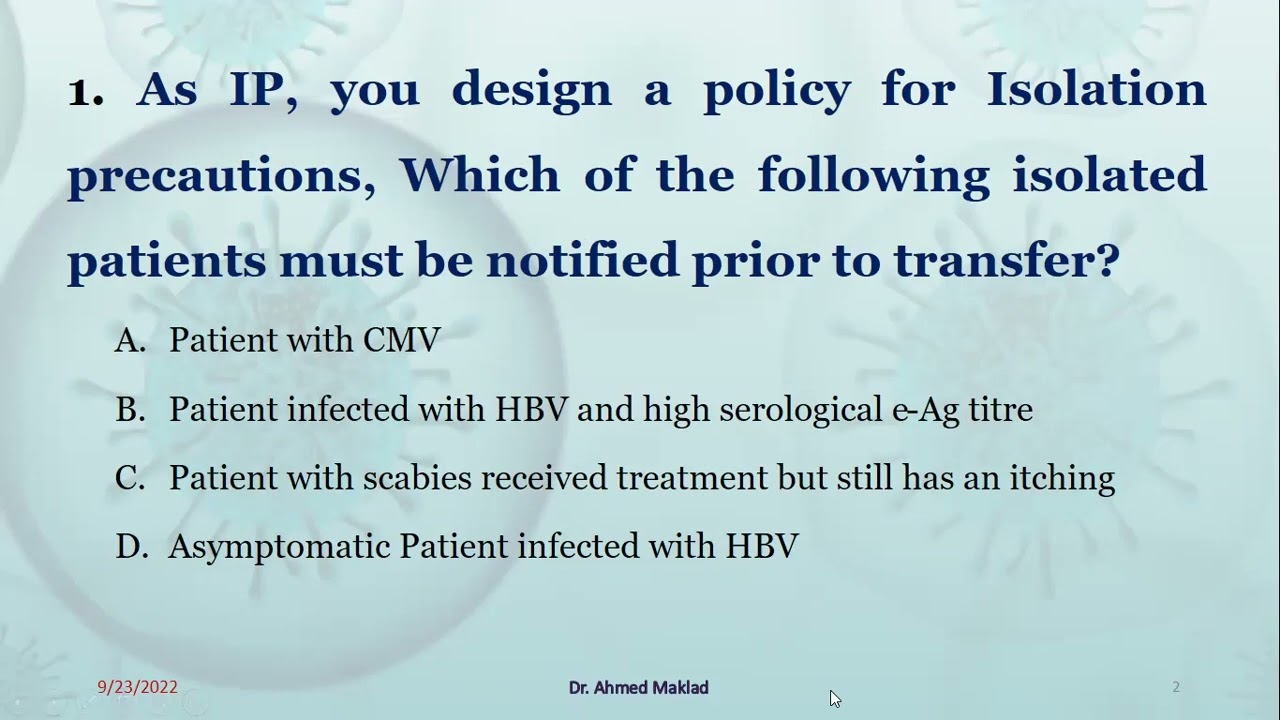 1. As IP, you design a policy for Isolation precautions, Which of the following isolated patients must be notified prior to transfer?

A. Patient with CMV

B. Patient infected with HBV and high serological e-Ag titre

C. Patient with scabies received treatment but still has an itching

D. Asymptomatic Patient infected with HBV

9/23/2022

Dr. Ahmed Maklad

2